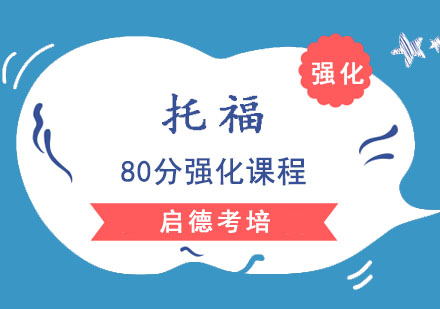 强化

托福

80分强化课程

启德考培